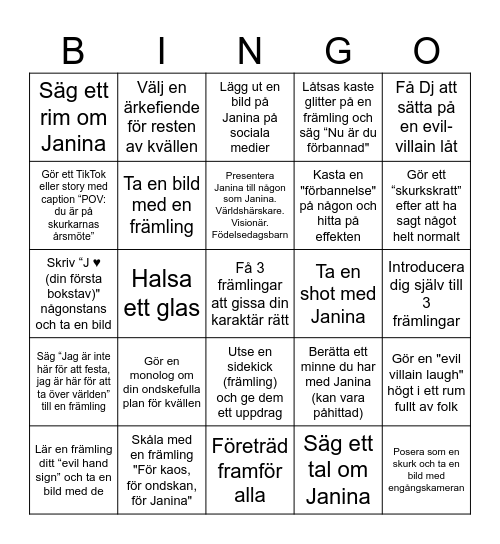 | B | I | N | G | O |
|---|---|---|---|---|
| Säg ett rim om Janina | Välj en ärkefiende för resten av kvällen | Lägg ut en bild på Janina på sociala medier | Låtsas kaste glitter på en främling och säg “Nu är du förbannad" | Få Dj att sätta på en evil-villain låt |
| Gör ett TikTok eller story med caption “POV: du är på skurkarnas årsmöte” | Ta en bild med en främling | Presentera Janina till någon som Janina. Världshärskare. Visionär. Födelsedagsbarn | Kasta en "förbannelse" på någon och hitta på effekten | Gör ett “skurkskratt" efter att ha sagt något helt normalt |
| Skriv “J ♥ (din första bokstav)" någonstans och ta en bild | Halsa ett glas | Få 3 främlingar att gissa din karaktär rätt | Ta en shot med Janina | Introducera dig själv till 3 främlingar |
| Säg “Jag är inte här för att festa, jag är här för att ta över världen” till en främling | Gör en monolog om din ondskefulla plan för kvällen | Utse en sidekick (främling) och ge dem ett uppdrag | Berätta ett minne du har med Janina (kan vara påhittad) | Gör en "evil villain laugh" högt i ett rum fullt av folk |
| Lär en främling ditt “evil hand sign” och ta en bild med de | Skåla med en främling "För kaos, för ondskan, för Janina" | Företräd framför alla | Säg ett tal om Janina | Posera som en skurk och ta en bild med engångskameran |